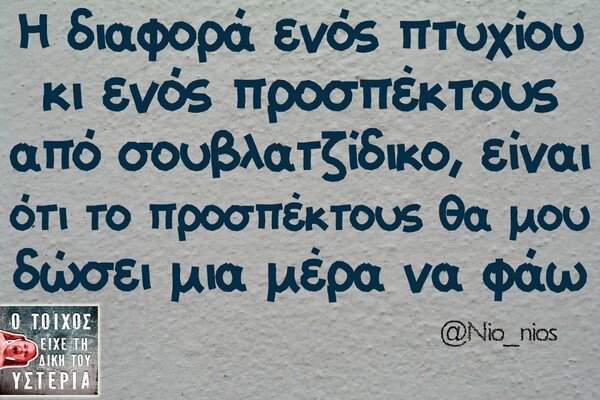 Η διαφορά ενός πτυχίου κι ενός προσπέκτους από σουβλατζίδικο, είναι ότι το προσπέκτους θα μου δώσει μια μέρα να φάω

@Nio_nios

Ο ΤΟΙΧΟΣ ΕΙΧΕ ΤΗ ΔΙΚΗ ΤΟΥ ΥΣΤΕΡΙΑ